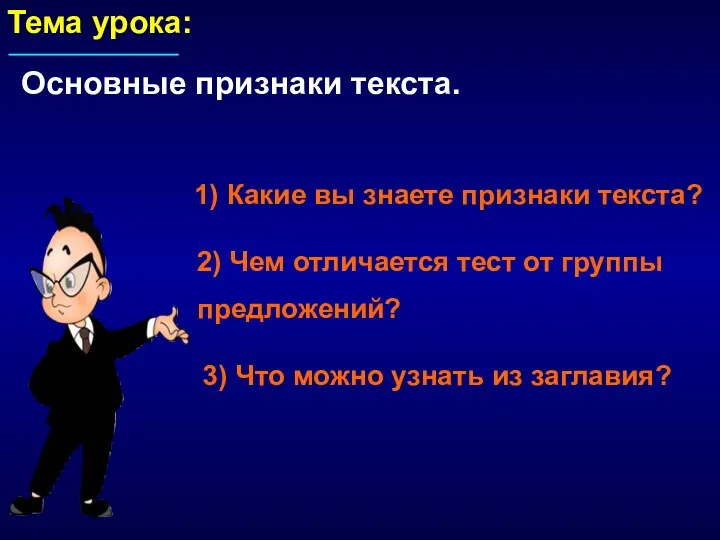 Тема урока:

Основные признаки текста.

1) Какие вы знаете признаки текста?

2) Чем отличается тест от группы предложений?

3) Что можно узнать из заглавия?